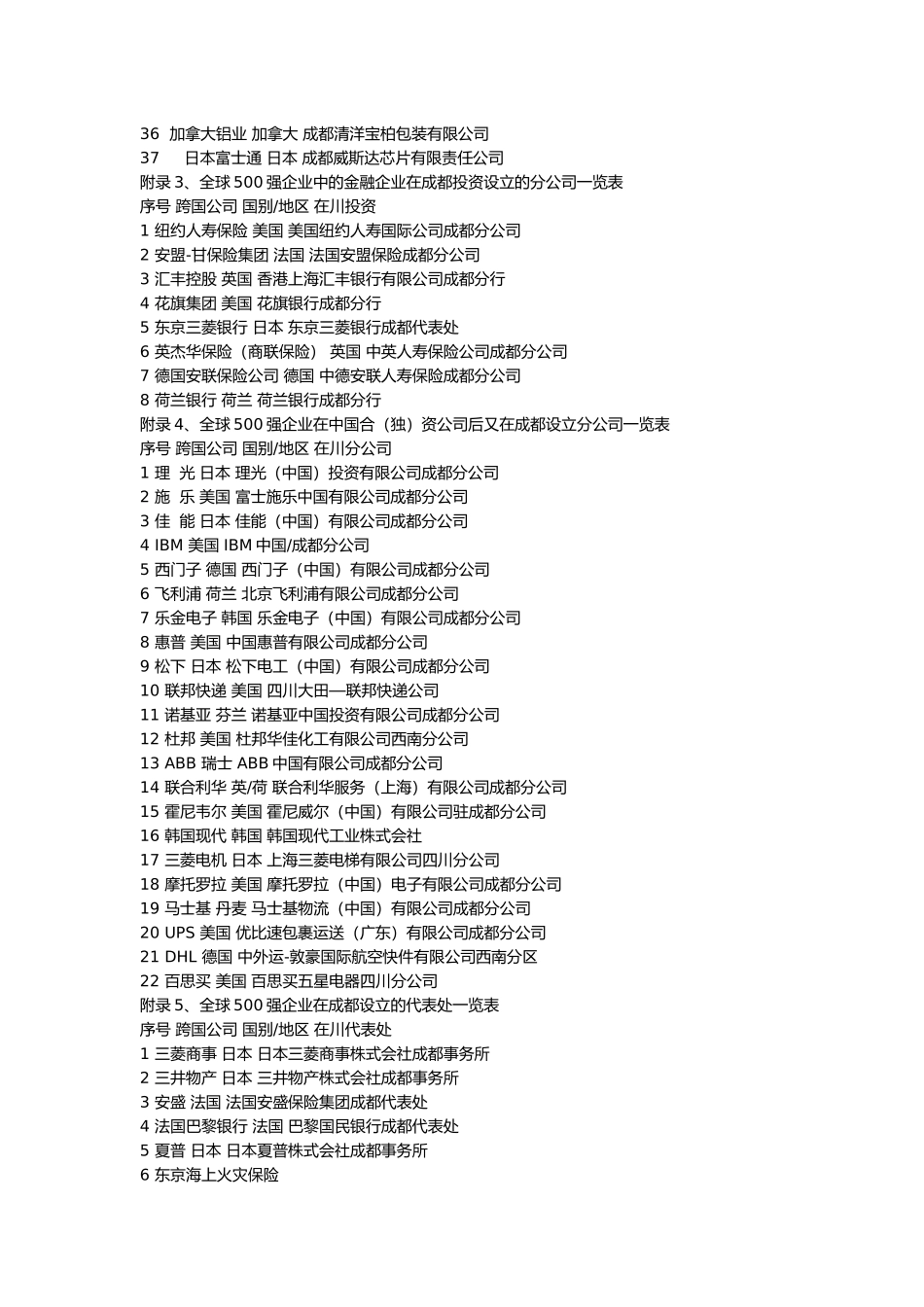 36 加拿大铝业 加拿大 成都清洋宝柏包装有限公司
37 日本富士通 日本 成都威斯达芯片有限责任公司
附录 3、全球 500 强企业中的金融企业在成都投资设立的分公司一览表
序号 跨国公司 国别/地区 在川投资
1 纽约人寿保险 美国 美国纽约人寿国际公司成都分公司
2 安盟-甘保险集团 法国 法国安盟保险成都分公司
3 汇丰控股 英国 香港上海汇丰银行有限公司成都分行
4 花旗集团 美国 花旗银行成都分行
5 东京三菱银行 日本 东京三菱银行成都代表处
6 英杰华保险（商联保险） 英国 中英人寿保险公司成都分公司
7 德国安联保险公司 德国 中德安联人寿保险成都分公司
8 荷兰银行 荷兰 荷兰银行成都分行
附录 4、全球 500 强企业在中国合（独）资公司后又在成都设立分公司一览表
序号 跨国公司 国别/地区 在川分公司
1 理 光 日本 理光（中国）投资有限公司成都分公司
2 施 乐 美国 富士施乐中国有限公司成都分公司
3 佳 能 日本 佳能（中国）有限公司成都分公司
4 IBM 美国 IBM 中国/成都分公司
5 西门子 德国 西门子（中国）有限公司成都分公司
6 飞利浦 荷兰 北京飞利浦有限公司成都分公司
7 乐金电子 韩国 乐金电子（中国）有限公司成都分公司
8 惠普 美国 中国惠普有限公司成都分公司
9 松下 日本 松下电工（中国）有限公司成都分公司
10 联邦快递 美国 四川大田—联邦快递公司
11 诺基亚 芬兰 诺基亚中国投资有限公司成都分公司
12 杜邦 美国 杜邦华佳化工有限公司西南分公司
13 ABB 瑞士 ABB 中国有限公司成都分公司
14 联合利华 英/荷 联合利华服务（上海）有限公司成都分公司
15 霍尼韦尔 美国 霍尼威尔（中国）有限公司驻成都分公司
16 韩国现代 韩国 韩国现代工业株式会社
17 三菱电机 日本 上海三菱电梯有限公司四川分公司
18 摩托罗拉 美国 摩托罗拉（中国）电子有限公司成都分公司
19 马士基 丹麦 马士基物流（中国）有限公司成都分公司
20 UPS 美国 优比速包裹运送（广东）有限公司成都分公司
21 DHL 德国 中外运-敦豪国际航空快件有限公司西南分区
22 百思买 美国 百思买五星电器四川分公司
附录 5、全球 500 强企业在成都设立的代表处一览表
序号 跨国公司 国别/地区 在川代表处
1 三菱商事 日本 日本三菱商事株式会社成都事务所
2 三井物产 日本 三井物产株式会社成都事务所
3 安盛 法国 法国安盛保险集团成都代表处
4 法国巴黎银行 法国 巴黎国民银行成都代表处
5 夏普 日本 日本夏普株式会社成都事务所
6 东京海上火灾保险